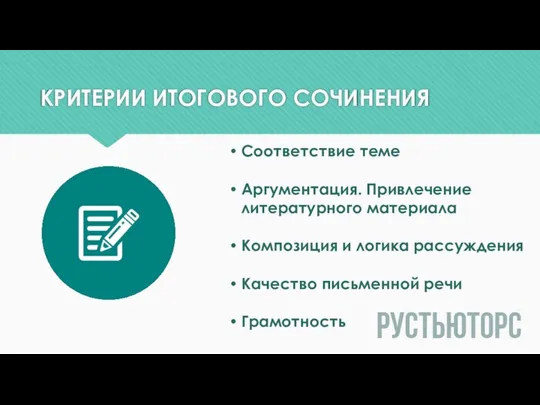 КРИТЕРИИ ИТОГОВОГО СОЧИНЕНИЯ

• Соответствие теме

• Аргументация. Привлечение литературного материала

• Композиция и логика рассуждения

• Качество письменной речи

• Грамотность

РУСТЬЮТОРС